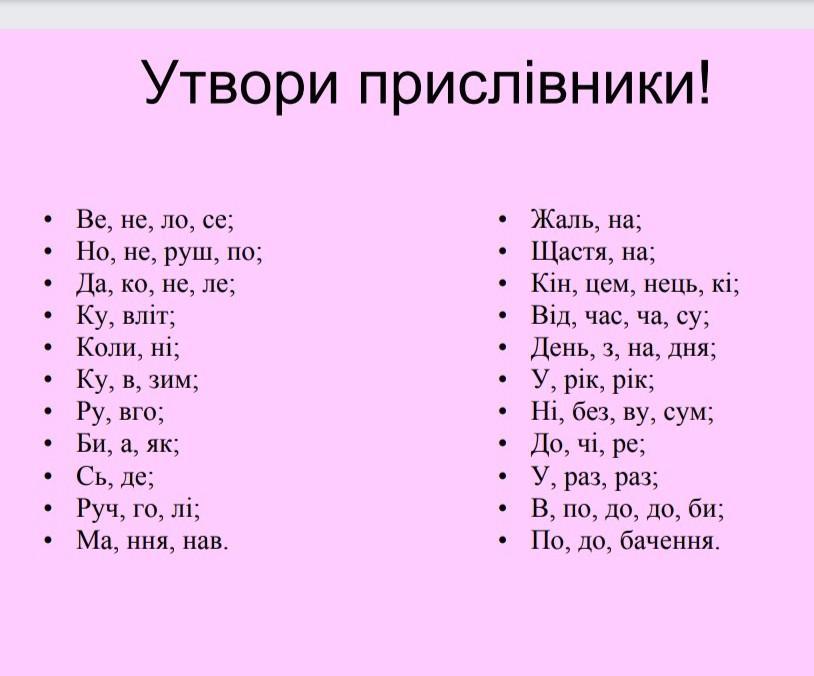 Утвори прислівники!

• Ве, не, ло, се;
• Но, не, руш, по;
• Да, ко, не, ле;
• Ку, вліт;
• Коли, ні;
• Ку, в, зим;
• Ру, вго;
• Би, а, як;
• Сь, де;
• Руч, го, лі;
• Ма, ння, нав.

• Жаль, на;
• Щастя, на;
• Кін, цем, нець, кі;
• Від, час, ча, су;
• День, з, на, дня;
• У, рік, рік;
• Ні, без, ву, сум;
• До, чі, ре;
• У, раз, раз;
• В, по, до, до, би;
• По, до, бачення.